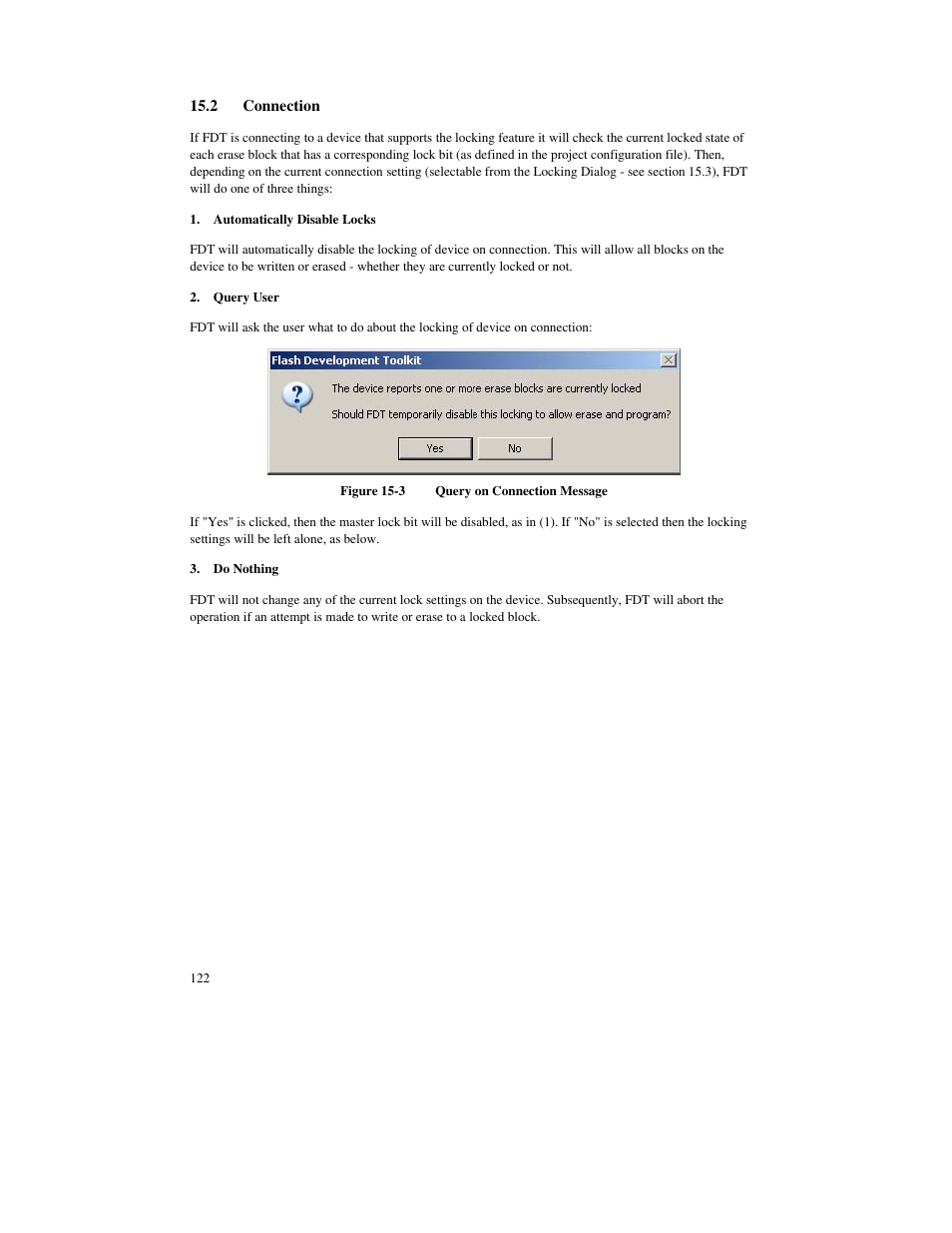 15.2 Connection

If FDT is connecting to a device that supports the locking feature it will check the current locked state of each erase block that has a corresponding lock bit (as defined in the project configuration file). Then, depending on the current connection setting (selectable from the Locking Dialog - see section 15.3), FDT will do one of three things:

1. Automatically Disable Locks

FDT will automatically disable the locking of device on connection. This will allow all blocks on the device to be written or erased - whether they are currently locked or not.

2. Query User

FDT will ask the user what to do about the locking of device on connection:

Flash Development Toolkit

The device reports one or more erase blocks are currently locked

Should FDT temporarily disable this locking to allow erase and program?

Yes No

Figure 15-3 Query on Connection Message

If "Yes" is clicked, then the master lock bit will be disabled, as in (1). If "No" is selected then the locking settings will be left alone, as below.

3. Do Nothing

FDT will not change any of the current lock settings on the device. Subsequently, FDT will abort the operation if an attempt is made to write or erase to a locked block.

122